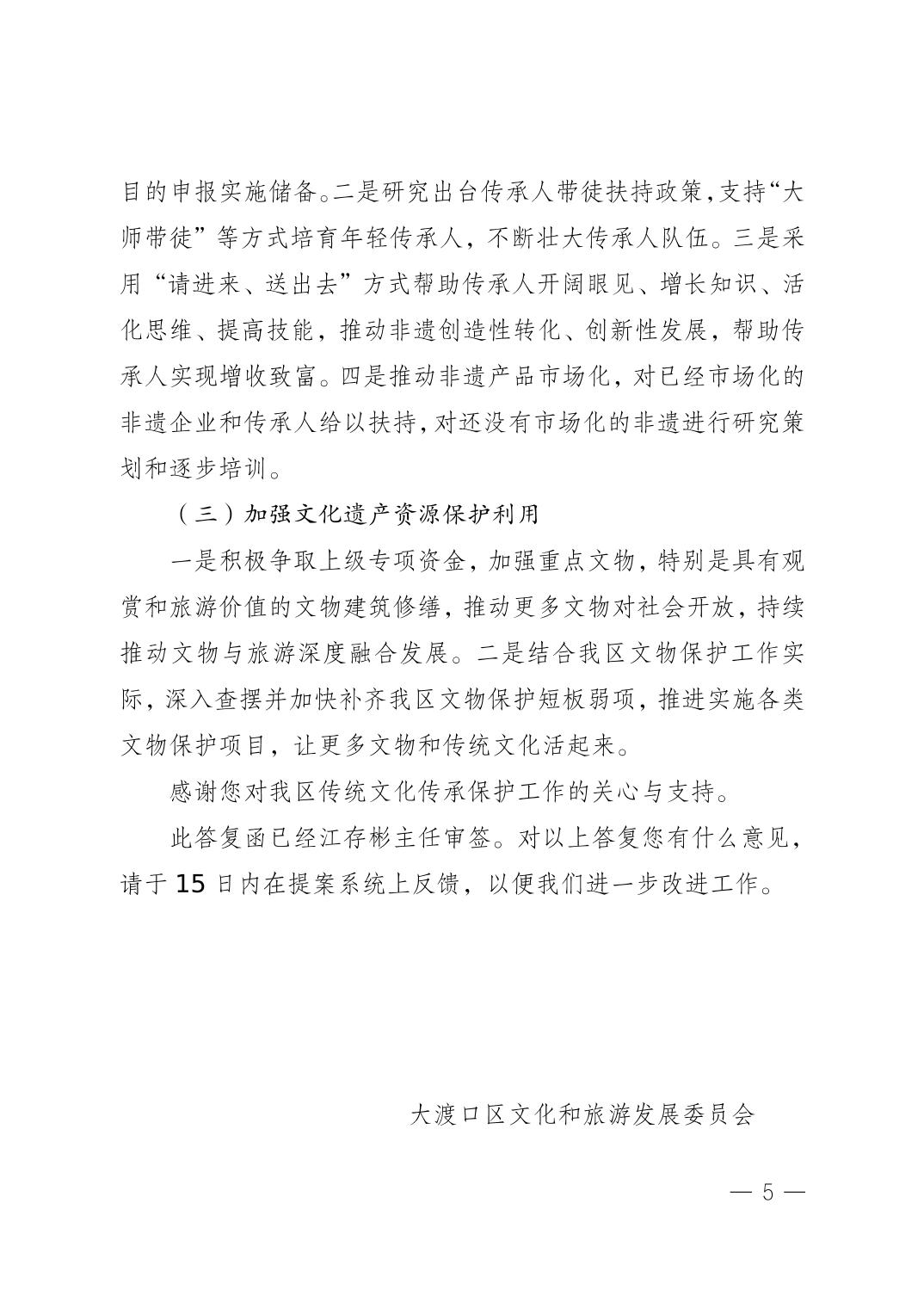 目的申报实施储备。二是研究出台传承人带徒扶持政策，支持“大师带徒”等方式培育年轻传承人，不断壮大传承人队伍。三是采用“请进来、送出去”方式帮助传承人开阔眼见、增长知识、活化思维、提高技能，推动非遗创造性转化、创新性发展，帮助传承人实现增收致富。四是推动非遗产品市场化，对已经市场化的非遗企业和传承人给以扶持，对还没有市场化的非遗进行研究策划和逐步培训。

（三）加强文化遗产资源保护利用

一是积极争取上级专项资金，加强重点文物，特别是具有观赏和旅游价值的文物建筑修缮，推动更多文物对社会开放，持续推动文物与旅游深度融合发展。二是结合我区文物保护工作实际，深入查摆并加快补齐我区文物保护短板弱项，推进实施各类文物保护项目，让更多文物和传统文化活起来。

感谢您对我区传统文化传承保护工作的关心与支持。

此答复函已经江存彬主任审签。对以上答复您有什么意见，请于 15 日内在提案系统上反馈，以便我们进一步改进工作。

大渡口区文化和旅游发展委员会

— 5 —